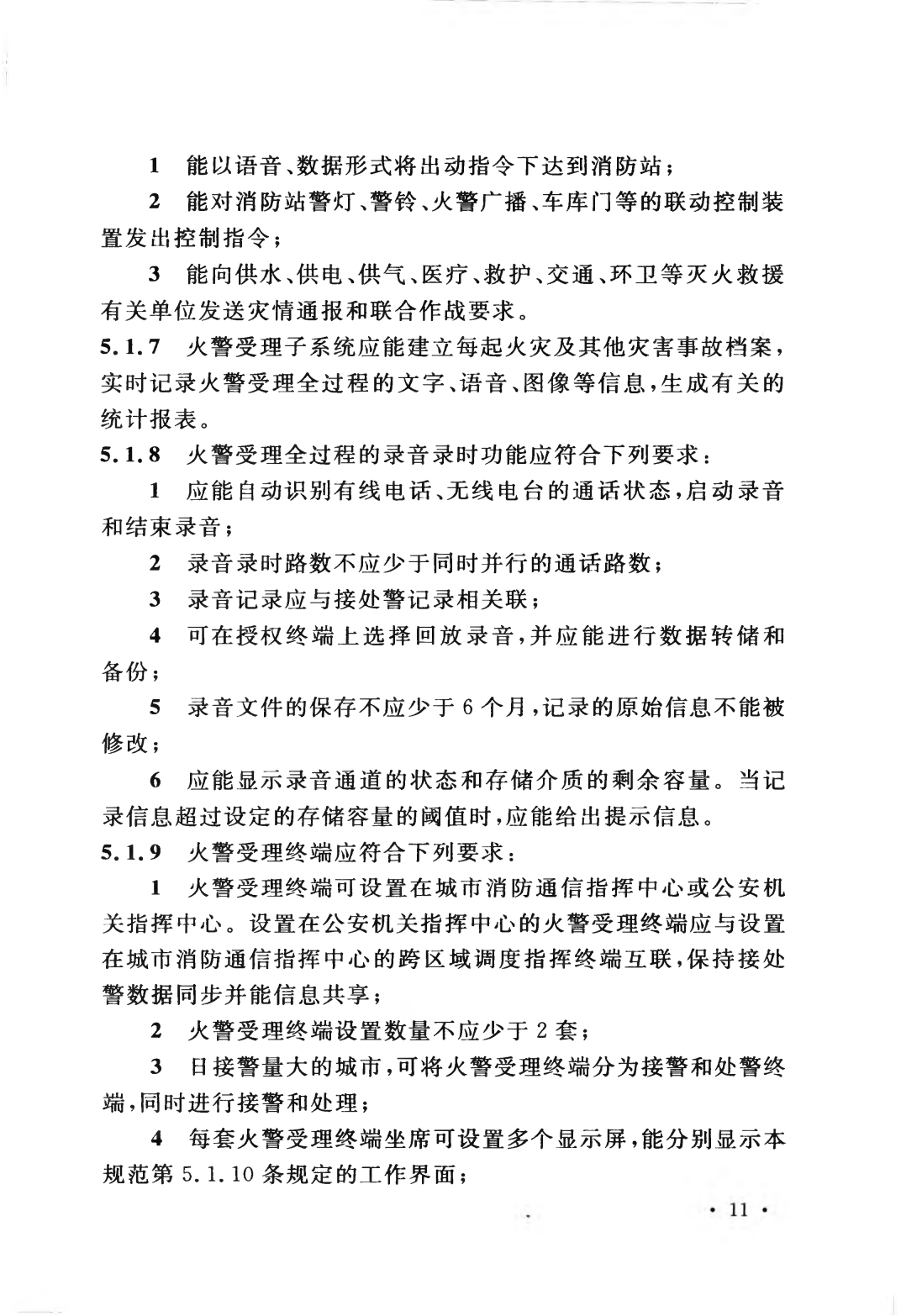 1 能以语音、数据形式将出动指令下达到消防站；

2 能对消防站警灯、警铃、火警广播、车库门等的联动控制装置发出控制指令；

3 能向供水、供电、供气、医疗、救护、交通、环卫等灭火救援有关单位发送灾情通报和联合作战要求。

5.1.7 火警受理子系统应能建立每起火灾及其他灾害事故档案，实时记录火警受理全过程的文字、语音、图像等信息，生成有关的统计报表。

5.1.8 火警受理全过程的录音录时功能应符合下列要求：

1 应能自动识别有线电话、无线电台的通话状态，启动录音和结束录音；

2 录音录时路数不应少于同时并行的通话路数；

3 录音记录应与接处警记录相关联；

4 可在授权终端上选择回放录音，并应能进行数据转储和备份；

5 录音文件的保存不应少于 6 个月，记录的原始信息不能被修改；

6 应能显示录音通道的状态和存储介质的剩余容量。当记录信息超过设定的存储容量的阈值时，应能给出提示信息。

5.1.9 火警受理终端应符合下列要求：

1 火警受理终端可设置在城市消防通信指挥中心或公安机关指挥中心。设置在公安机关指挥中心的火警受理终端应与设置在城市消防通信指挥中心的跨区域调度指挥终端互联，保持接处警数据同步并能信息共享；

2 火警受理终端设置数量不应少于 2 套；

3 日接警量大的城市，可将火警受理终端分为接警和处警终端，同时进行接警和处理；

4 每套火警受理终端坐席可设置多个显示屏，能分别显示本规范第 5.1.10 条规定的工作界面；

· 11 ·